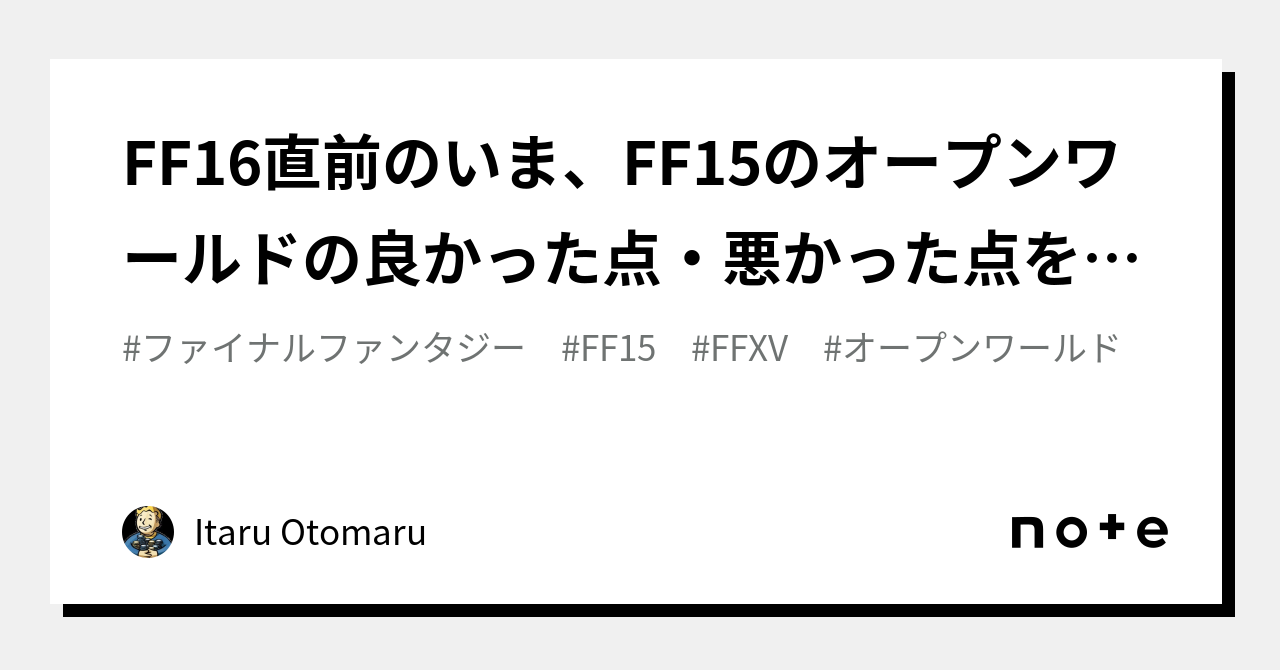 FF16直前のいま、FF15のオープンワールドの良かった点・悪かった点を…

#ファイナルファンタジー　#FF15　#FFXV　#オープンワールド

Itaru Otomaru

note